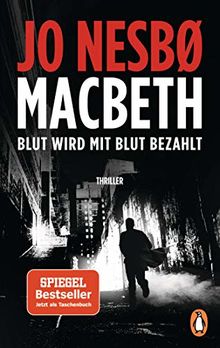 JO NESBØ
MACBETH
BLUT WIRD MIT BLUT BEZAHLT

THRILLER

SPIEGEL
Bestseller
Jetzt als Taschenbuch